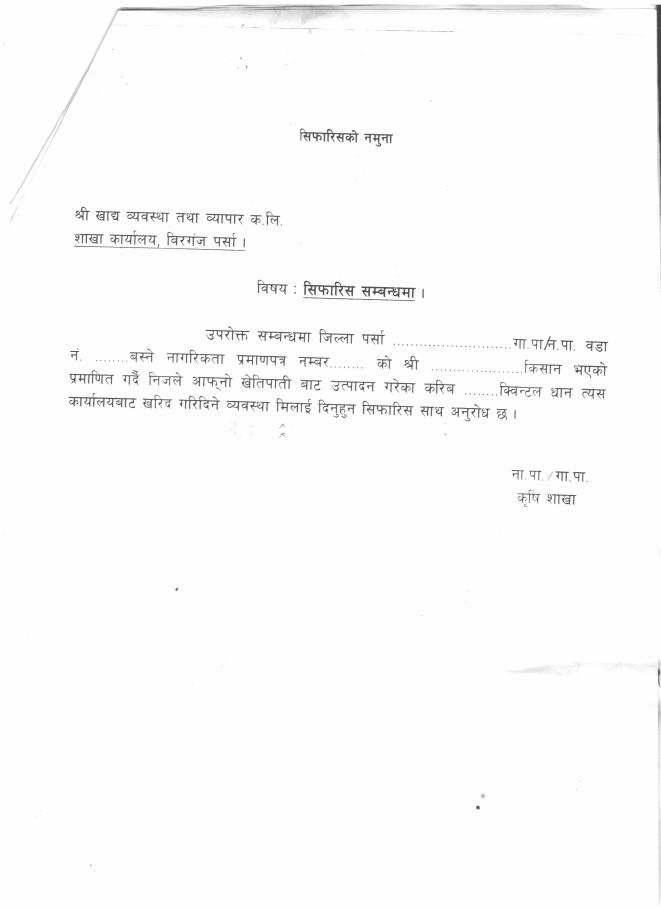 सिफारिसको नमुना

श्री खाद्य व्यवस्था तथा व्यापार क.लि.
शाखा कार्यालय, विरगंज पर्सा ।

विषय : सिफारिस सम्बन्धमा ।

उपरोक्त सम्बन्धमा जिल्ला पर्सा ..........................गा.पा/न.पा. वडा नं. ........बस्ने नागरिकता प्रमाणपत्र नम्बर........ को श्री ....................किसान भएको प्रमाणित गर्दै निजले आफ्नो खेतिपाती बाट उत्पादन गरेका करिब ........क्विन्टल धान त्यस कार्यालयबाट खरिद गरिदिने व्यवस्था मिलाई दिनुहुन सिफारिस साथ अनुरोध छ ।

ना.पा. / गा.पा.
कृषि शाखा